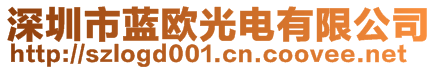 深圳市蓝欧光电有限公司
http://szlogd001.cn.coovee.net